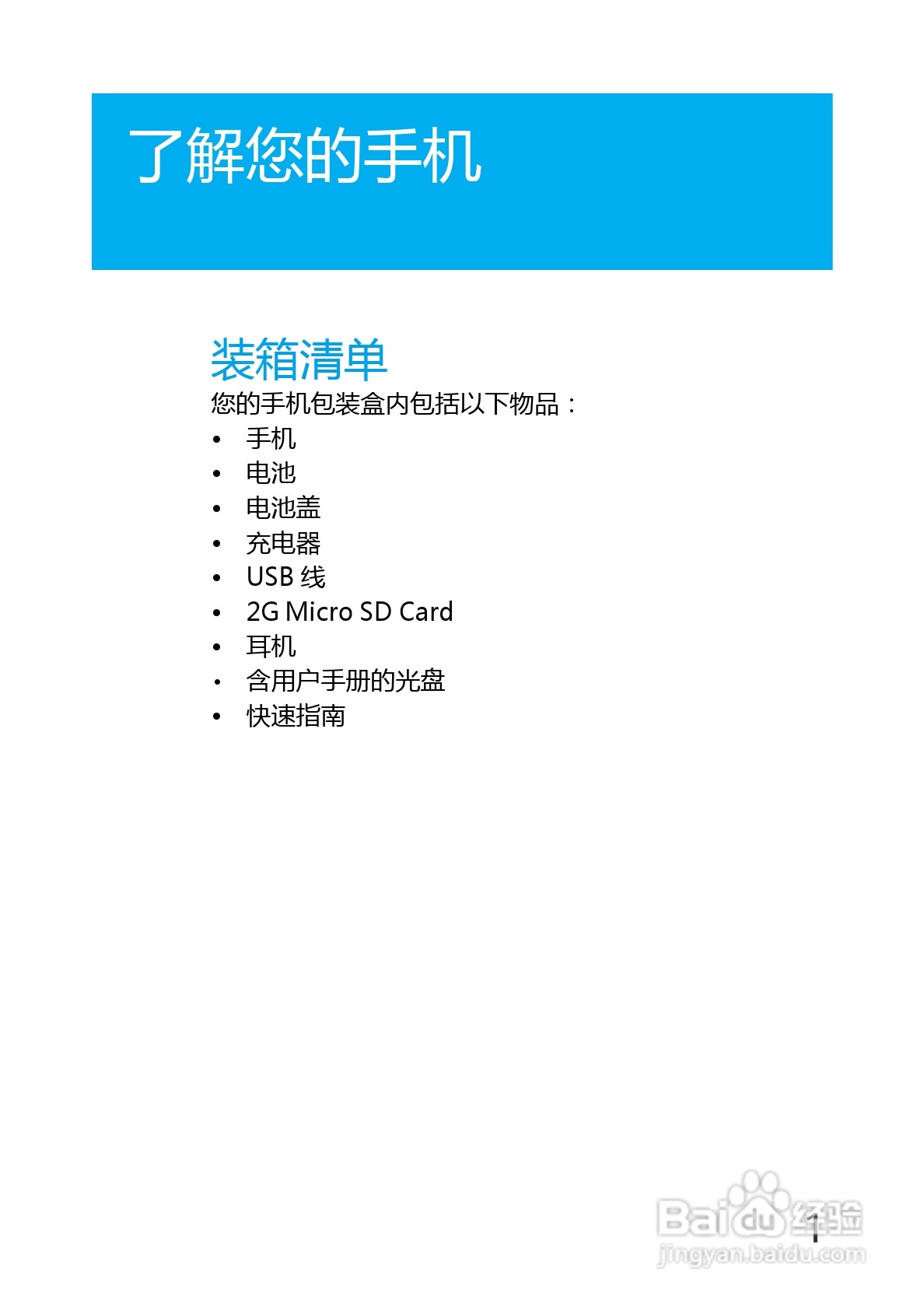 了解您的手机

装箱清单

您的手机包装盒内包括以下物品：

• 手机
• 电池
• 电池盖
• 充电器
• USB线
• 2G Micro SD Card
• 耳机
• 含用户手册的光盘
• 快速指南

1

Baidu经验
jingyan.baidu.com